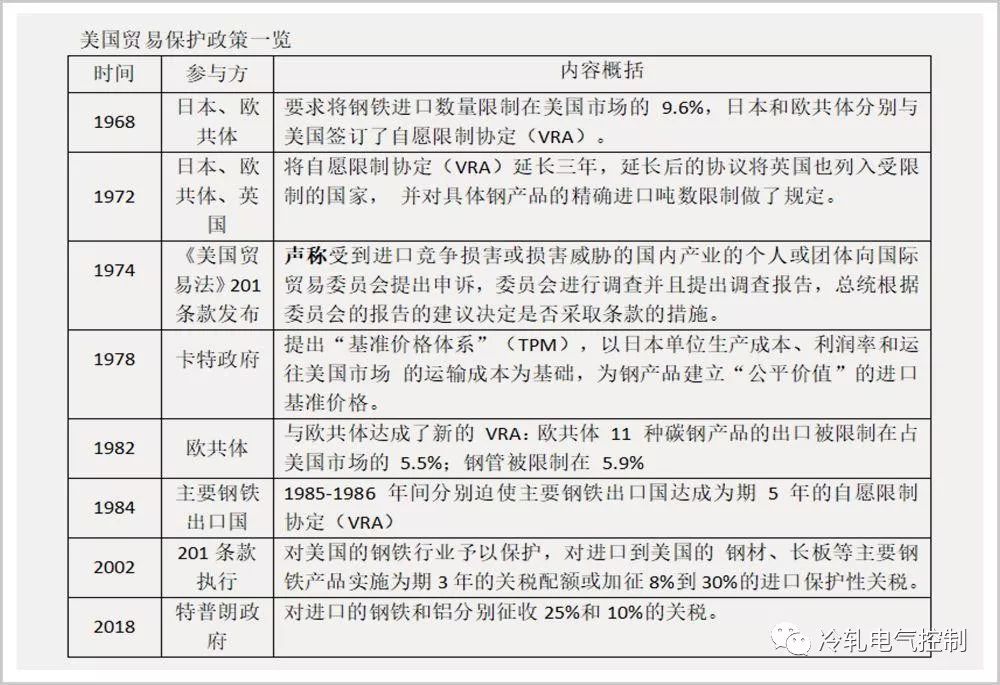 美国贸易保护政策一览

| 时间 | 参与方 | 内容概括 |
|---|---|---|
| 1968 | 日本、欧共体 | 要求将钢铁进口数量限制在美国市场的 9.6%，日本和欧共体分别与美国签订了自愿限制协定（VRA）。 |
| 1972 | 日本、欧共体、英国 | 将自愿限制协定（VRA）延长三年，延长后的协议将英国也列入受限制的国家， 并对具体钢产品的精确进口吨数限制做了规定。 |
| 1974 | 《美国贸易法》201条款发布 | 声称受到进口竞争损害或损害威胁的国内产业的个人或团体向国际贸易委员会提出申诉，委员会进行调查并且提出调查报告，总统根据委员会的报告的建议决定是否采取条款的措施。 |
| 1978 | 卡特政府 | 提出“基准价格体系”（TPM），以日本单位生产成本、利润率和运往美国市场 的运输成本为基础，为钢产品建立“公平价值”的进口基准价格。 |
| 1982 | 欧共体 | 与欧共体达成了新的 VRA：欧共体 11 种碳钢产品的出口被限制在占美国市场的 5.5%；钢管被限制在 5.9% |
| 1984 | 主要钢铁出口国 | 1985-1986 年间分别迫使主要钢铁出口国达成为期 5 年的自愿限制协定（VRA） |
| 2002 | 201 条款执行 | 对美国的钢铁行业予以保护，对进口到美国的 钢材、长板等主要钢铁产品实施为期 3 年的关税配额或加征 8%到 30%的进口保护性关税。 |
| 2018 | 特普朗政府 | 对进口的钢铁和铝分别征收 25%和 10%的关税。 |

冷轧电气控制